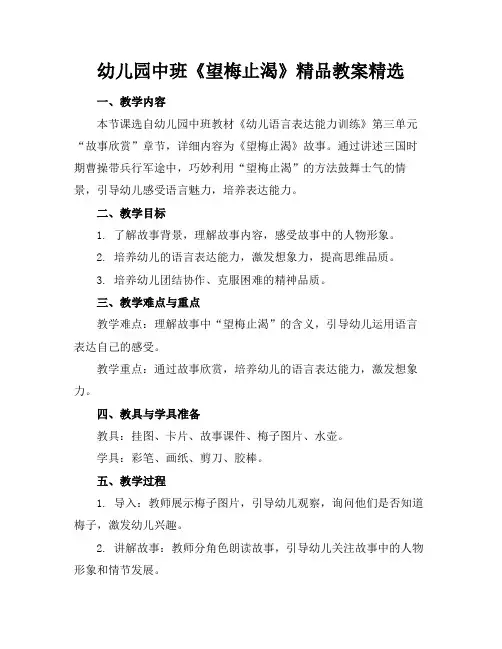 幼儿园中班《望梅止渴》精品教案精选

一、教学内容

本节课选自幼儿园中班教材《幼儿语言表达能力训练》第三单元“故事欣赏”章节，详细内容为《望梅止渴》故事。通过讲述三国时期曹操带兵行军途中，巧妙利用“望梅止渴”的方法鼓舞士气的情景，引导幼儿感受语言魅力，培养表达能力。

二、教学目标

1. 了解故事背景，理解故事内容，感受故事中的人物形象。

2. 培养幼儿的语言表达能力，激发想象力，提高思维品质。

3. 培养幼儿团结协作、克服困难的精神品质。

三、教学难点与重点

教学难点：理解故事中“望梅止渴”的含义，引导幼儿运用语言表达自己的感受。

教学重点：通过故事欣赏，培养幼儿的语言表达能力，激发想象力。

四、教具与学具准备

教具：挂图、卡片、故事课件、梅子图片、水壶。

学具：彩笔、画纸、剪刀、胶棒。

五、教学过程

1. 导入：教师展示梅子图片，引导幼儿观察，询问他们是否知道梅子，激发幼儿兴趣。

2. 讲解故事：教师分角色朗读故事，引导幼儿关注故事中的人物形象和情节发展。